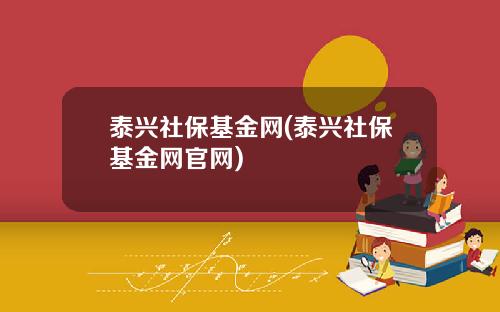 泰兴社保基金网(泰兴社保基金网官网)